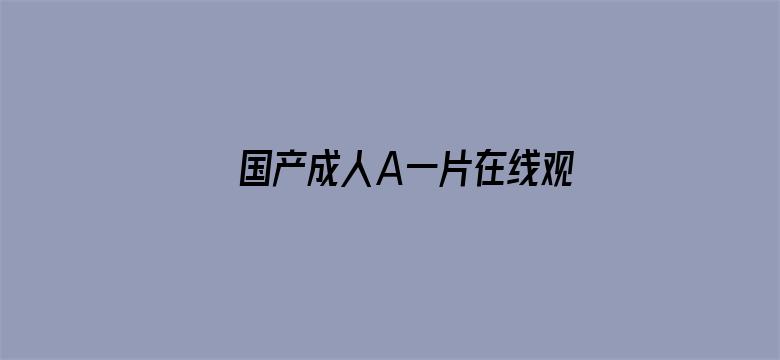 国产成人A一片在线观